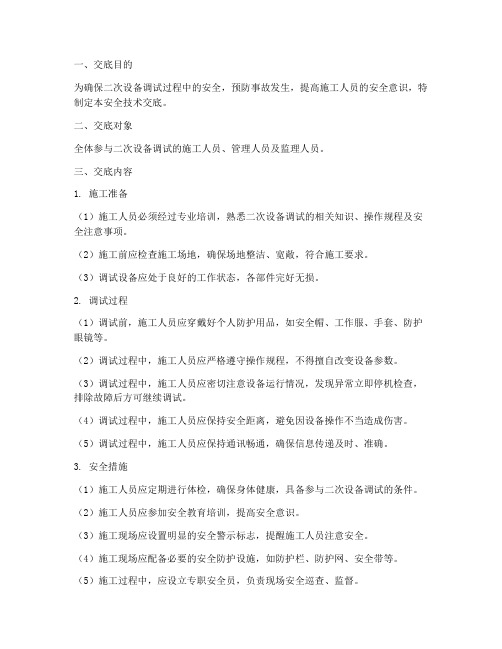 一、交底目的

为确保二次设备调试过程中的安全，预防事故发生，提高施工人员的安全意识，特制定本安全技术交底。

二、交底对象

全体参与二次设备调试的施工人员、管理人员及监理人员。

三、交底内容

1. 施工准备

（1）施工人员必须经过专业培训，熟悉二次设备调试的相关知识、操作规程及安全注意事项。

（2）施工前应检查施工场地，确保场地整洁、宽敞，符合施工要求。

（3）调试设备应处于良好的工作状态，各部件完好无损。

2. 调试过程

（1）调试前，施工人员应穿戴好个人防护用品，如安全帽、工作服、手套、防护眼镜等。

（2）调试过程中，施工人员应严格遵守操作规程，不得擅自改变设备参数。

（3）调试过程中，施工人员应密切注意设备运行情况，发现异常立即停机检查，排除故障后方可继续调试。

（4）调试过程中，施工人员应保持安全距离，避免因设备操作不当造成伤害。

（5）调试过程中，施工人员应保持通讯畅通，确保信息传递及时、准确。

3. 安全措施

（1）施工人员应定期进行体检，确保身体健康，具备参与二次设备调试的条件。

（2）施工人员应参加安全教育培训，提高安全意识。

（3）施工现场应设置明显的安全警示标志，提醒施工人员注意安全。

（4）施工现场应配备必要的安全防护设施，如防护栏、防护网、安全带等。

（5）施工过程中，应设立专职安全员，负责现场安全巡查、监督。